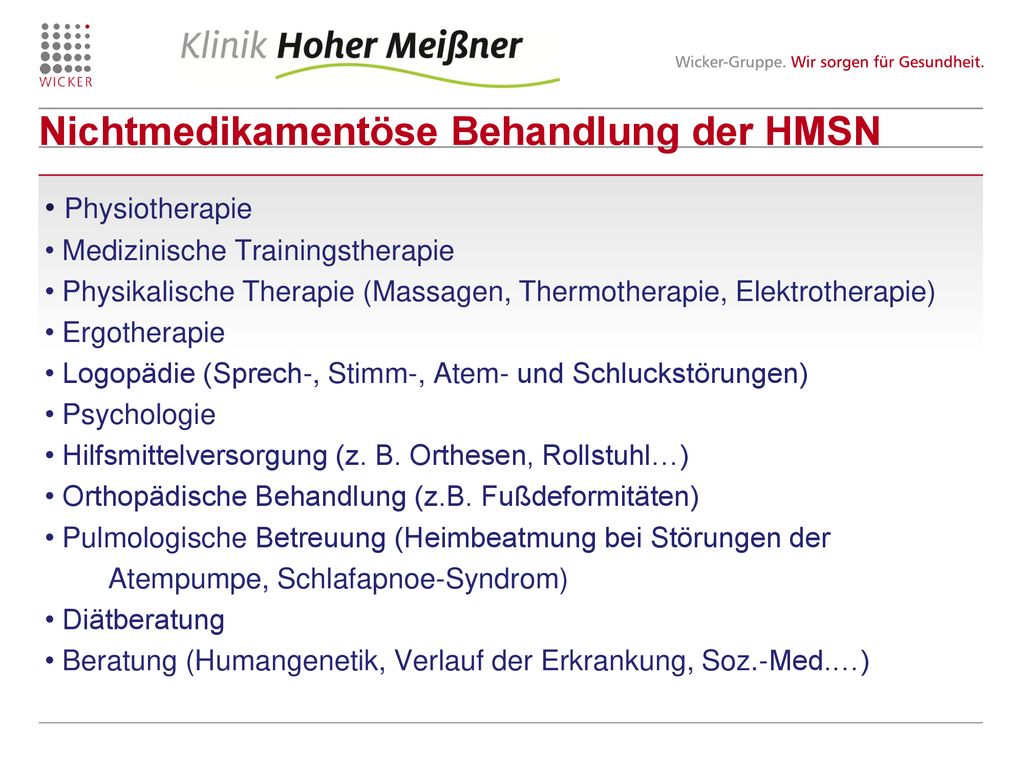 WICKER

Klinik Hoher Meißner

Wicker-Gruppe. Wir sorgen für Gesundheit.

Nichtmedikamentöse Behandlung der HMSN

• Physiotherapie
• Medizinische Trainingstherapie
• Physikalische Therapie (Massagen, Thermotherapie, Elektrotherapie)
• Ergotherapie
• Logopädie (Sprech-, Stimm-, Atem- und Schluckstörungen)
• Psychologie
• Hilfsmittelversorgung (z. B. Orthesen, Rollstuhl…)
• Orthopädische Behandlung (z.B. Fußdeformitäten)
• Pulmologische Betreuung (Heimbeatmung bei Störungen der Atempumpe, Schlafapnoe-Syndrom)
• Diätberatung
• Beratung (Humangenetik, Verlauf der Erkrankung, Soz.-Med.…)